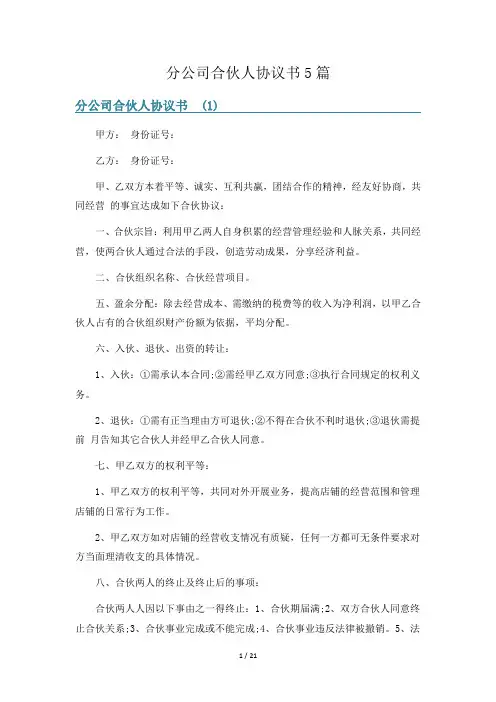 分公司合伙人协议书5篇

分公司合伙人协议书 (1)

甲方： 身份证号：

乙方： 身份证号：

甲、乙双方本着平等、诚实、互利共赢，团结合作的精神，经友好协商，共同经营 的事宜达成如下合伙协议：

一、合伙宗旨：利用甲乙两人自身积累的经营管理经验和人脉关系，共同经营，使两合伙人通过合法的手段，创造劳动成果，分享经济利益。

二、合伙组织名称、合伙经营项目。

五、盈余分配：除去经营成本、需缴纳的税费等的收入为净利润，以甲乙合伙人占有的合伙组织财产份额为依据，平均分配。

六、入伙、退伙、出资的转让：

1、入伙：①需承认本合同;②需经甲乙双方同意;③执行合同规定的权利义务。

2、退伙：①需有正当理由方可退伙;②不得在合伙不利时退伙;③退伙需提前 月告知其它合伙人并经甲乙合伙人同意。

七、甲乙双方的权利平等：

1、甲乙双方的权利平等，共同对外开展业务，提高店铺的经营范围和管理店铺的日常行为工作。

2、甲乙双方如对店铺的经营收支情况有质疑，任何一方都可无条件要求对方当面理清收支的具体情况。

八、合伙两人的终止及终止后的事项：

合伙两人人因以下事由之一得终止：1、合伙期届满;2、双方合伙人同意终止合伙关系;3、合伙事业完成或不能完成;4、合伙事业违反法律被撤销。5、法

1 / 21